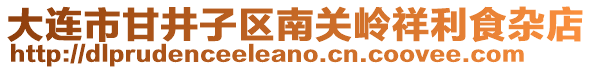 大连市甘井子区南关岭祥利食杂店
http://dlprudenceeleano.cn.coovee.com